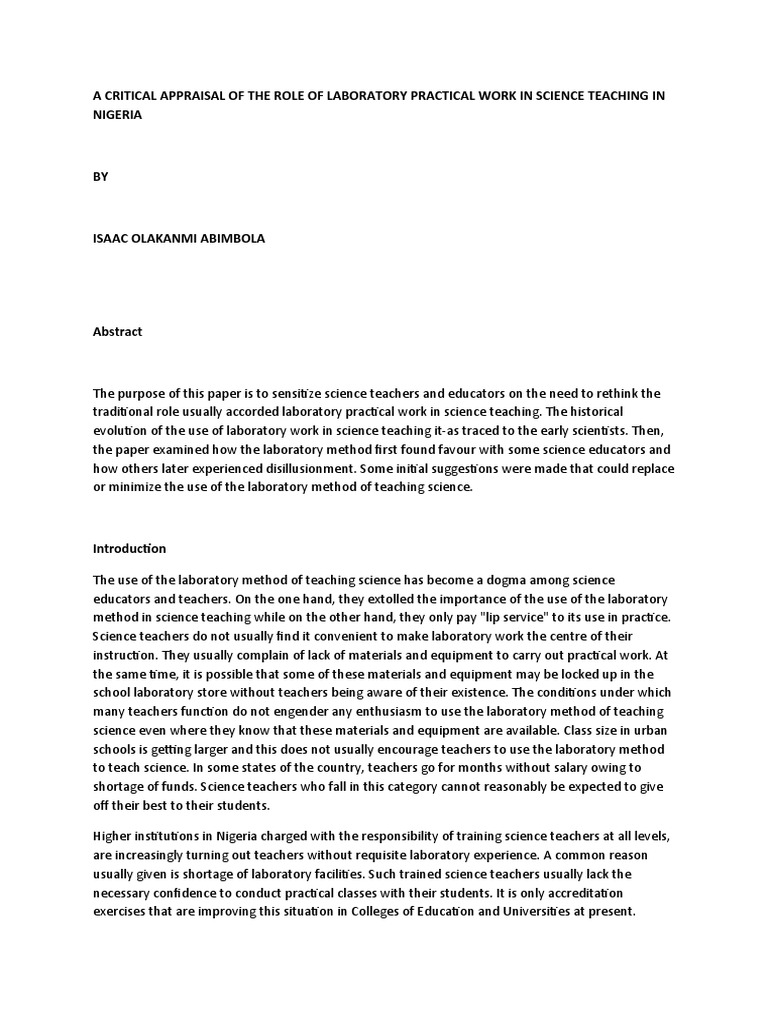 A CRITICAL APPRAISAL OF THE ROLE OF LABORATORY PRACTICAL WORK IN SCIENCE TEACHING IN NIGERIA

BY

ISAAC OLAKANMI ABIMBOLA

Abstract

The purpose of this paper is to sensitize science teachers and educators on the need to rethink the traditional role usually accorded laboratory practical work in science teaching. The historical evolution of the use of laboratory work in science teaching it-as traced to the early scientists. Then, the paper examined how the laboratory method first found favour with some science educators and how others later experienced disillusionment. Some initial suggestions were made that could replace or minimize the use of the laboratory method of teaching science.

Introduction

The use of the laboratory method of teaching science has become a dogma among science educators and teachers. On the one hand, they extolled the importance of the use of the laboratory method in science teaching while on the other hand, they only pay "lip service" to its use in practice. Science teachers do not usually find it convenient to make laboratory work the centre of their instruction. They usually complain of lack of materials and equipment to carry out practical work. At the same time, it is possible that some of these materials and equipment may be locked up in the school laboratory store without teachers being aware of their existence. The conditions under which many teachers function do not engender any enthusiasm to use the laboratory method of teaching science even where they know that these materials and equipment are available. Class size in urban schools is getting larger and this does not usually encourage teachers to use the laboratory method to teach science. In some states of the country, teachers go for months without salary owing to shortage of funds. Science teachers who fall in this category cannot reasonably be expected to give off their best to their students.

Higher institutions in Nigeria charged with the responsibility of training science teachers at all levels, are increasingly turning out teachers without requisite laboratory experience. A common reason usually given is shortage of laboratory facilities. Such trained science teachers usually lack the necessary confidence to conduct practical classes with their students. It is only accreditation exercises that are improving this situation in Colleges of Education and Universities at present.